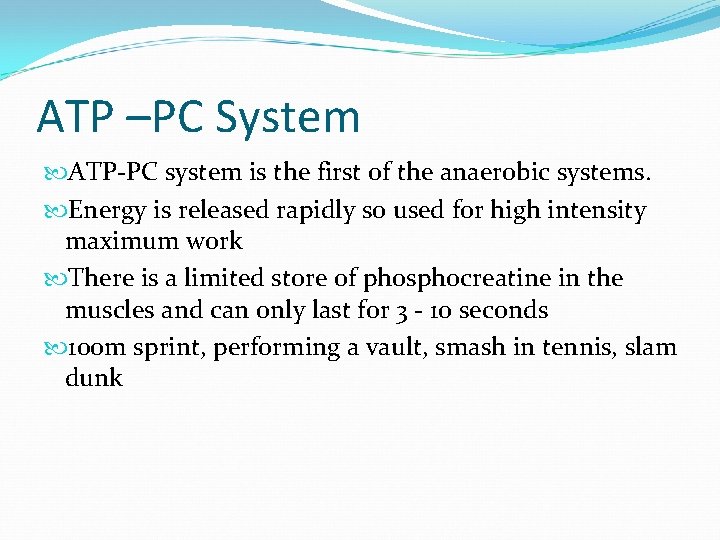 ATP –PC System

ATP-PC system is the first of the anaerobic systems.

Energy is released rapidly so used for high intensity maximum work

There is a limited store of phosphocreatine in the muscles and can only last for 3 - 10 seconds

100m sprint, performing a vault, smash in tennis, slam dunk